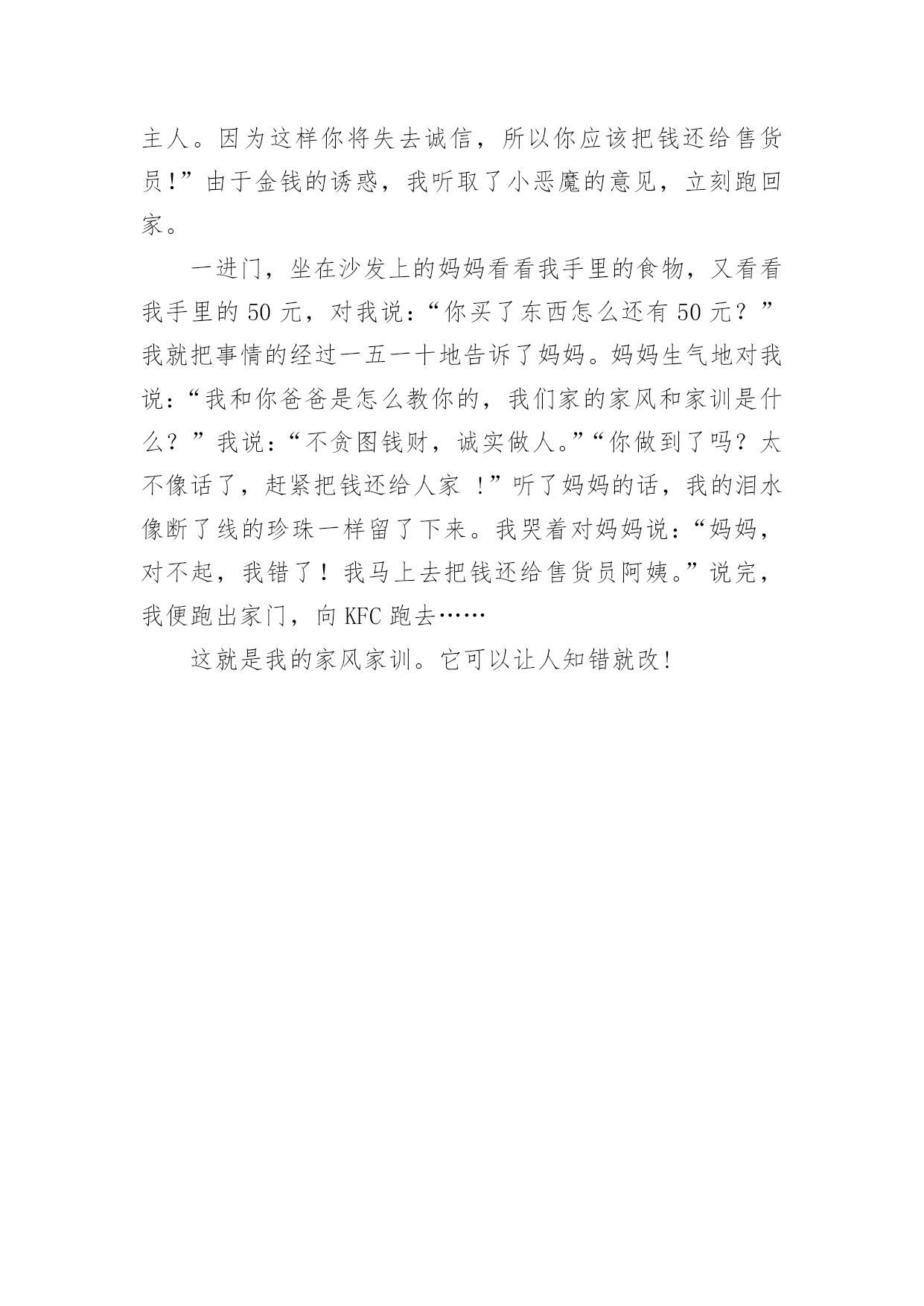 主人。因为这样你将失去诚信，所以你应该把钱还给售货员!”由于金钱的诱惑，我听取了小恶魔的意见，立刻跑回家。

一进门，坐在沙发上的妈妈看看我手里的食物，又看看我手里的 50 元，对我说：“你买了东西怎么还有 50 元？”我就把事情的经过一五一十地告诉了妈妈。妈妈生气地对我说：“我和你爸爸是怎么教你的，我们家的家风和家训是什么？”我说：“不贪图钱财，诚实做人。”“你做到了吗？太不像话了，赶紧把钱还给人家 !”听了妈妈的话，我的泪水像断了线的珍珠一样留了下来。我哭着对妈妈说：“妈妈，对不起，我错了！我马上去把钱还给售货员阿姨。”说完，我便跑出家门，向 KFC 跑去……

这就是我的家风家训。它可以让人知错就改!